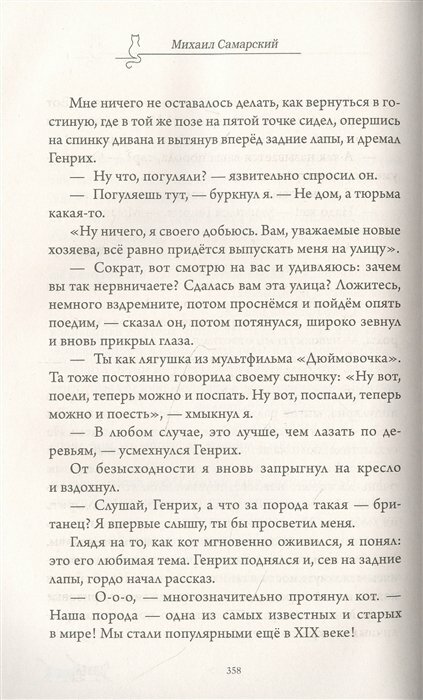 Михаил Самарский

Мне ничего не оставалось делать, как вернуться в гостиную, где в той же позе на пятой точке сидел, опершись на спинку дивана и вытянув вперёд задние лапы, и дремал Генрих.

— Ну что, погуляли? — язвительно спросил он.

— Погуляешь тут, — буркнул я. — Не дом, а тюрьма какая-то.

«Ну ничего, я своего добьюсь. Вам, уважаемые новые хозяева, всё равно придётся выпускать меня на улицу».

— Сократ, вот смотрю на вас и удивляюсь: зачем вы так нервничаете? Сдалась вам эта улица? Ложитесь, немного вздремните, потом проснёмся и пойдём опять поедим, — сказал он, потом потянулся, широко зевнул и вновь прикрыл глаза.

— Ты как лягушка из мультфильма «Дюймовочка». Та тоже постоянно говорила своему сыночку: «Ну вот, поели, теперь можно и поспать. Ну вот, поспали, теперь можно и поесть», — хмыкнул я.

— В любом случае, это лучше, чем лазать по деревьям, — усмехнулся Генрих.

От безысходности я вновь запрыгнул на кресло и вздохнул.

— Слушай, Генрих, а что за порода такая — британец? Я впервые слышу, ты бы просветил меня.

Глядя на то, как кот мгновенно оживился, я понял: это его любимая тема. Генрих поднялся и, сев на задние лапы, гордо начал рассказ.

— О-о-о, — многозначительно протянул кот. — Наша порода — одна из самых известных и старых в мире! Мы стали популярными ещё в XIX веке!

358